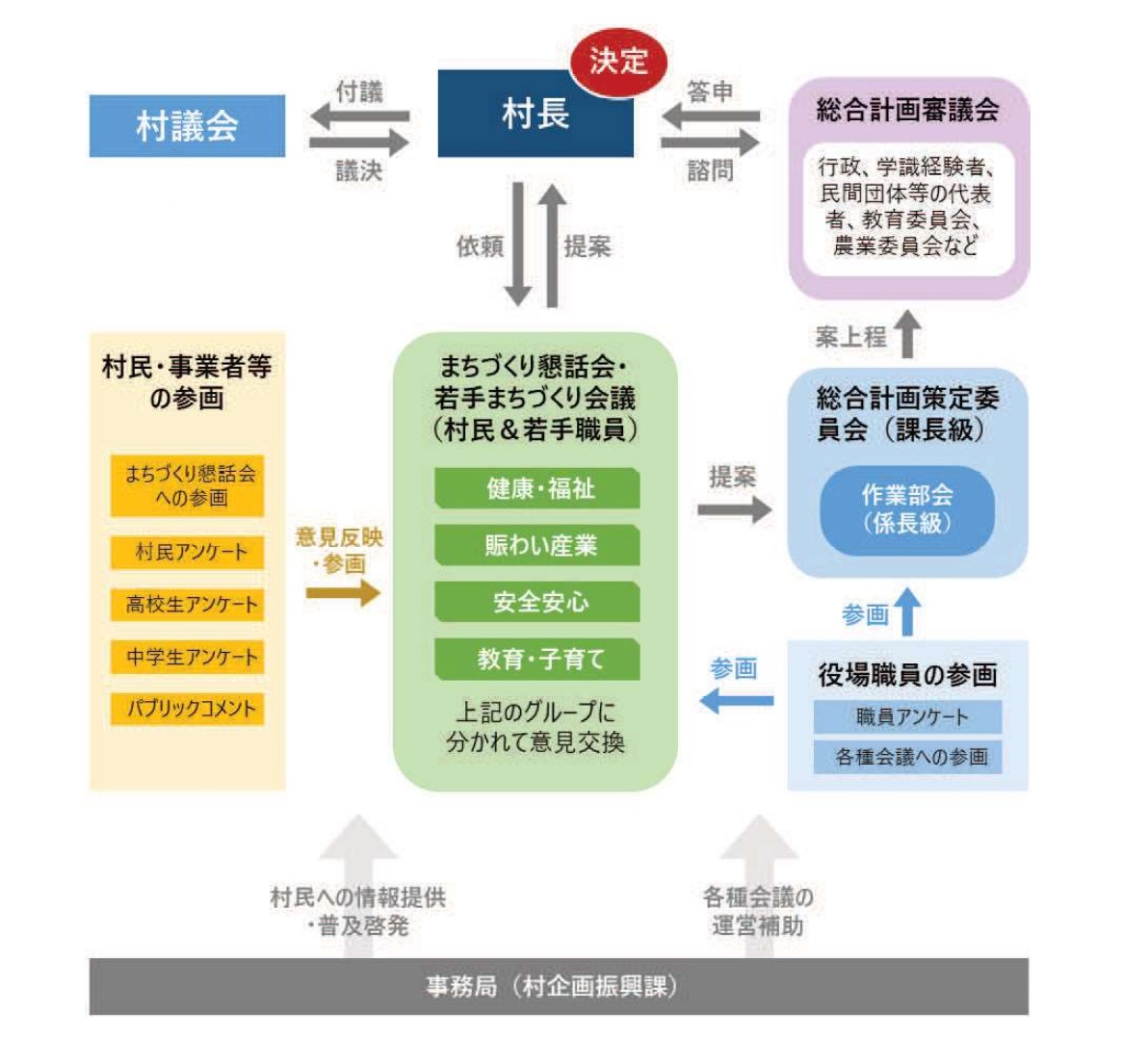 村議会

付議

議決

決定

村長

答申

諮問

総合計画審議会

行政、学識経験者、民間団体等の代表者、教育委員会、農業委員会など

依頼

提案

案上程

村民・事業者等の参画

まちづくり懇話会への参画

村民アンケート

高校生アンケート

中学生アンケート

パブリックコメント

意見反映・参画

まちづくり懇話会・若手まちづくり会議（村民＆若手職員）

健康・福祉

賑わい産業

安全安心

教育・子育て

上記のグループに分かれて意見交換

提案

総合計画策定委員会（課長級）

作業部会（係長級）

参画

参画

役場職員の参画

職員アンケート

各種会議への参画

村民への情報提供・普及啓発

各種会議の運営補助

事務局（村企画振興課）